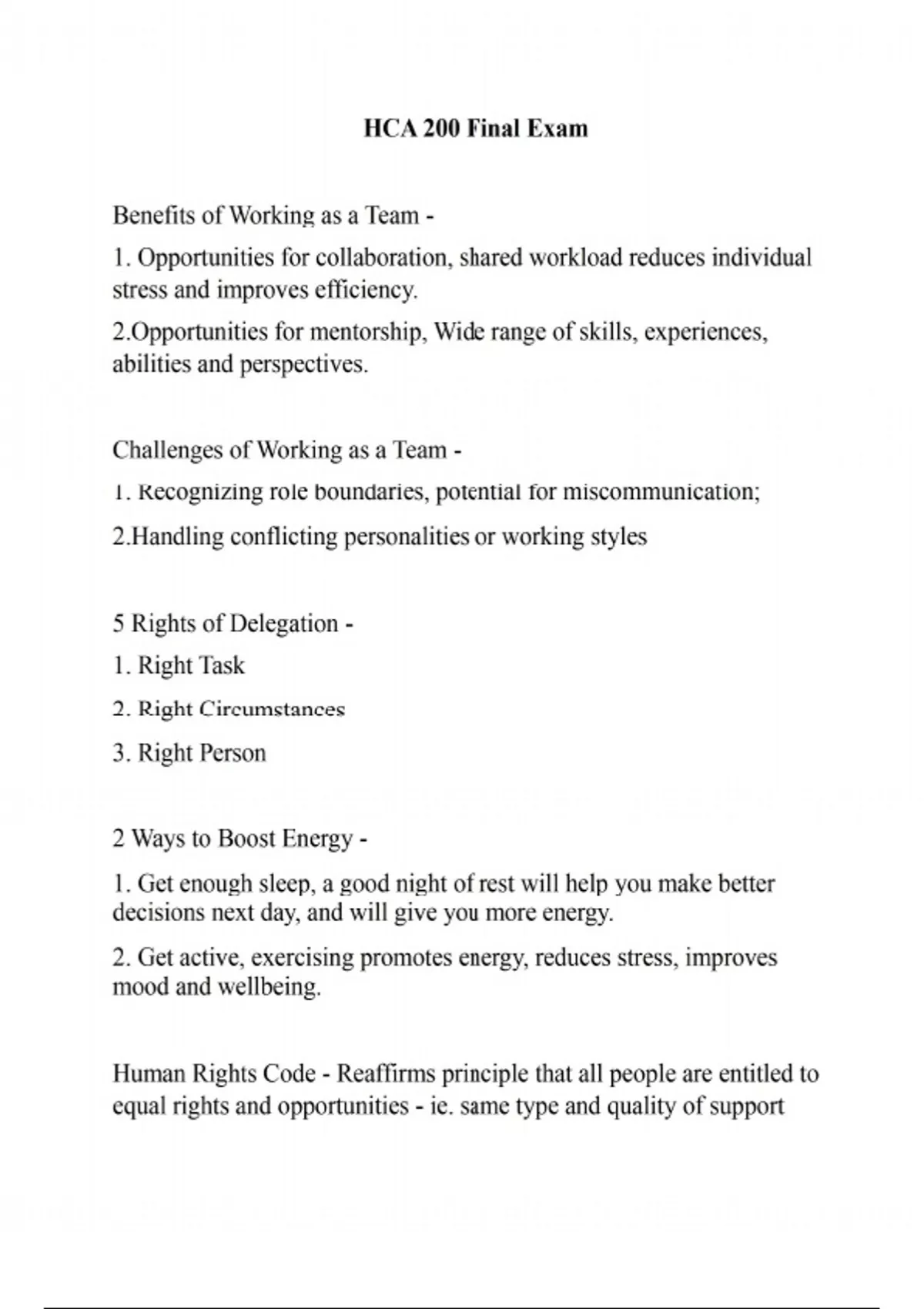 HCA 200 Final Exam

Benefits of Working as a Team -

1. Opportunities for collaboration, shared workload reduces individual stress and improves efficiency.

2.Opportunities for mentorship, Wide range of skills, experiences, abilities and perspectives.

Challenges of Working as a Team -

1. Recognizing role boundaries, potential for miscommunication;

2.Handling conflicting personalities or working styles

5 Rights of Delegation -

1. Right Task

2. Right Circumstances

3. Right Person

2 Ways to Boost Energy -

1. Get enough sleep, a good night of rest will help you make better decisions next day, and will give you more energy.

2. Get active, exercising promotes energy, reduces stress, improves mood and wellbeing.

Human Rights Code - Reaffirms principle that all people are entitled to equal rights and opportunities - ie. same type and quality of support